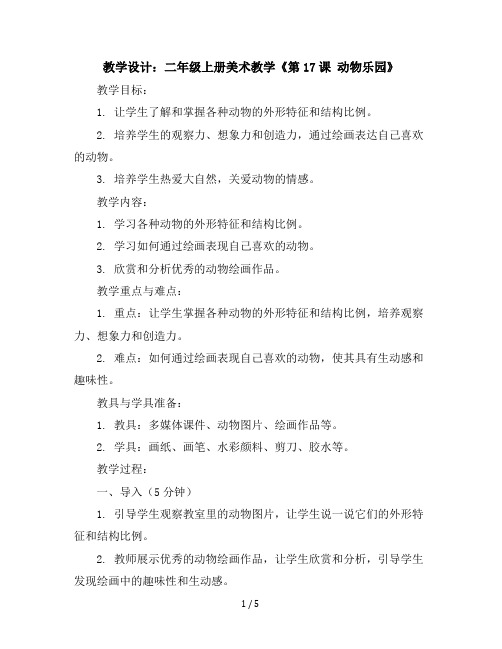 教学设计：二年级上册美术教学《第 17 课 动物乐园》

教学目标：

1. 让学生了解和掌握各种动物的外形特征和结构比例。

2. 培养学生的观察力、想象力和创造力，通过绘画表达自己喜欢的动物。

3. 培养学生热爱大自然，关爱动物的情感。

教学内容：

1. 学习各种动物的外形特征和结构比例。

2. 学习如何通过绘画表现自己喜欢的动物。

3. 欣赏和分析优秀的动物绘画作品。

教学重点与难点：

1. 重点：让学生掌握各种动物的外形特征和结构比例，培养观察力、想象力和创造力。

2. 难点：如何通过绘画表现自己喜欢的动物，使其具有生动感和趣味性。

教具与学具准备：

1. 教具：多媒体课件、动物图片、绘画作品等。

2. 学具：画纸、画笔、水彩颜料、剪刀、胶水等。

教学过程：

一、导入（5 分钟）

1. 引导学生观察教室里的动物图片，让学生说一说它们的外形特征和结构比例。

2. 教师展示优秀的动物绘画作品，让学生欣赏和分析，引导学生发现绘画中的趣味性和生动感。

1 / 5